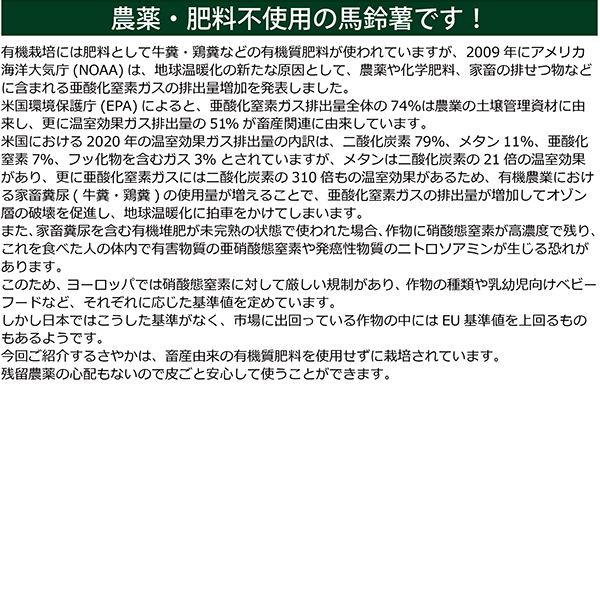 農薬・肥料不使用の馬鈴薯です！

有機栽培には肥料として牛糞・鶏糞などの有機質肥料が使われていますが、2009 年にアメリカ海洋大気庁 (NOAA) は、地球温暖化の新たな原因として、農薬や化学肥料、家畜の排せつ物などに含まれる亜酸化窒素ガスの排出量増加を発表しました。
米国環境保護庁 (EPA) によると、亜酸化窒素ガス排出量全体の 74%は農業の土壌管理資材に由来し、更に温室効果ガス排出量の 51% が畜産関連に由来しています。
米国における 2020 年の温室効果ガス排出量の内訳は、二酸化炭素 79%、メタン 11%、亜酸化窒素 7%、フッ化物を含むガス 3% とされていますが、メタンは二酸化炭素の 21 倍の温室効果があり、更に亜酸化窒素ガスには二酸化炭素の 310 倍もの温室効果があるため、有機農業における家畜糞尿 ( 牛糞・鶏糞 ) の使用量が増えることで、亜酸化窒素ガスの排出量が増加してオゾン層の破壊を促進し、地球温暖化に拍車をかけてしまいます。
また、家畜糞尿を含む有機堆肥が未完熟の状態で使われた場合、作物に硝酸態窒素が高濃度で残り、これを食べた人の体内で有害物質の亜硝酸態窒素や発癌性物質のニトロソアミンが生じる恐れがあります。
このため、ヨーロッパでは硝酸態窒素に対して厳しい規制があり、作物の種類や乳幼児向けベビーフードなど、それぞれに応じた基準値を定めています。
しかし日本ではこうした基準がなく、市場に出回っている作物の中には EU 基準値を上回るものもあるようです。
今回ご紹介するさやかは、畜産由来の有機質肥料を使用せずに栽培されています。
残留農薬の心配もないので皮ごと安心して使うことができます。